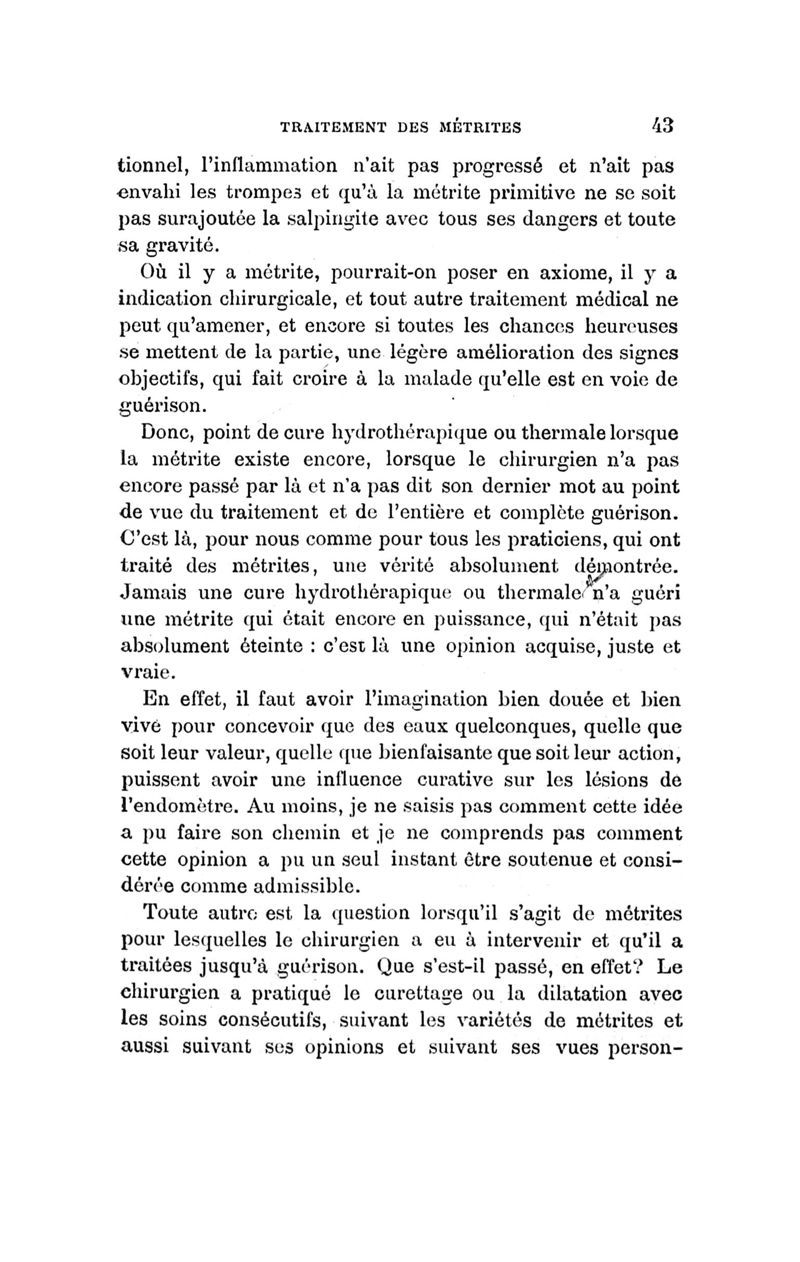 TRAITEMENT DES MÉTRITES 43

tionnel, l'inflammation n'ait pas progressé et n'ait pas envahi les trompes et qu'à la métrite primitive ne se soit pas surajoutée la salpingite avec tous ses dangers et toute sa gravité.

Où il y a métrite, pourrait-on poser en axiome, il y a indication chirurgicale, et tout autre traitement médical ne peut qu'amener, et encore si toutes les chances heureuses se mettent de la partie, une légère amélioration des signes objectifs, qui fait croire à la malade qu'elle est en voie de guérison.

Donc, point de cure hydrothérapique ou thermale lorsque la métrite existe encore, lorsque le chirurgien n'a pas encore passé par là et n'a pas dit son dernier mot au point de vue du traitement et de l'entière et complète guérison. C'est là, pour nous comme pour tous les praticiens, qui ont traité des métrites, une vérité absolument démontrée. Jamais une cure hydrothérapique ou thermale n'a guéri une métrite qui était encore en puissance, qui n'était pas absolument éteinte : c'est là une opinion acquise, juste et vraie.

En effet, il faut avoir l'imagination bien douée et bien vive pour concevoir que des eaux quelconques, quelle que soit leur valeur, quelle que bienfaisante que soit leur action, puissent avoir une influence curative sur les lésions de l'endomètre. Au moins, je ne saisis pas comment cette idée a pu faire son chemin et je ne comprends pas comment cette opinion a pu un seul instant être soutenue et considérée comme admissible.

Toute autre est la question lorsqu'il s'agit de métrites pour lesquelles le chirurgien a eu à intervenir et qu'il a traitées jusqu'à guérison. Que s'est-il passé, en effet? Le chirurgien a pratiqué le curettage ou la dilatation avec les soins consécutifs, suivant les variétés de métrites et aussi suivant ses opinions et suivant ses vues person-